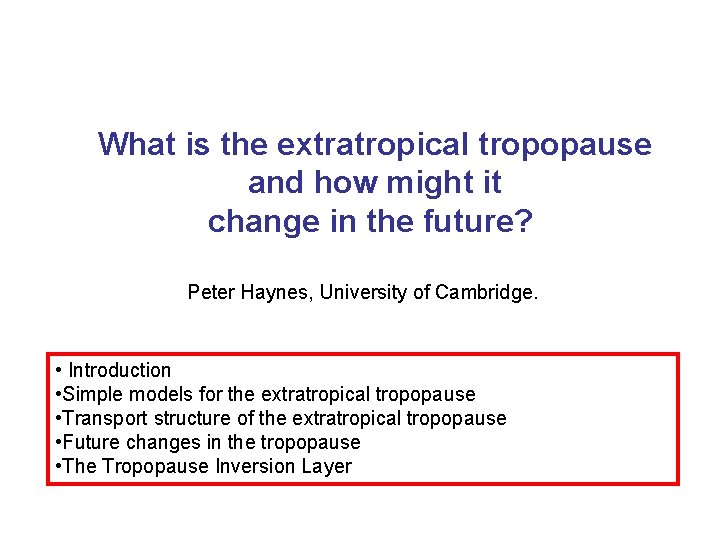 What is the extratropical tropopause and how might it change in the future?

Peter Haynes, University of Cambridge.

• Introduction
•Simple models for the extratropical tropopause
•Transport structure of the extratropical tropopause
•Future changes in the tropopause
•The Tropopause Inversion Layer